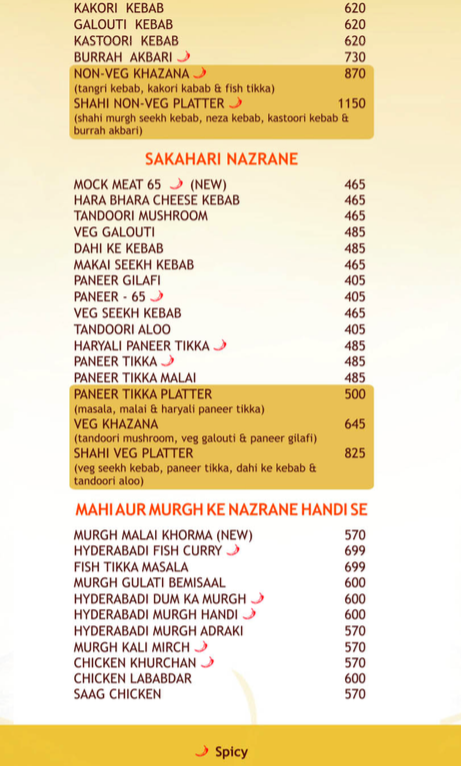 KAKORI KEBAB 620
GALOUTI KEBAB 620
KASTOORI KEBAB 620
BURRAH AKBARI 730
NON-VEG KHAZANA 870
(tangri kebab, kakori kabab & fish tikka)
SHAHI NON-VEG PLATTER 1150
(shahi murgh seekh kebab, neza kebab, kastoori kebab & burrah akbari)

SAKAHARI NAZRANE

MOCK MEAT 65 (NEW) 465
HARA BHARA CHEESE KEBAB 465
TANDOORI MUSHROOM 465
VEG GALOUTI 485
DAHI KE KEBAB 485
MAKAI SEEKH KEBAB 465
PANEER GILAFI 405
PANEER - 65 405
VEG SEEKH KEBAB 465
TANDOORI ALOO 405
HARYALI PANEER TIKKA 485
PANEER TIKKA 485
PANEER TIKKA MALAI 485
PANEER TIKKA PLATTER 500
(masala, malai & haryali paneer tikka)
VEG KHAZANA 645
(tandoori mushroom, veg galouti & paneer gilafi)
SHAHI VEG PLATTER 825
(veg seekh kebab, paneer tikka, dahi ke kebab & tandoori aloo)

MAHI AUR MURGH KE NAZRANE HANDI SE

MURGH MALAI KHORMA (NEW) 570
HYDERABADI FISH CURRY 699
FISH TIKKA MASALA 699
MURGH GULATI BEMISAAL 600
HYDERABADI DUM KA MURGH 600
HYDERABADI MURGH HANDI 600
HYDERABADI MURGH ADRAKI 570
MURGH KALI MIRCH 570
CHICKEN KHURCHAN 570
CHICKEN LABABDAR 600
SAAG CHICKEN 570

Spicy